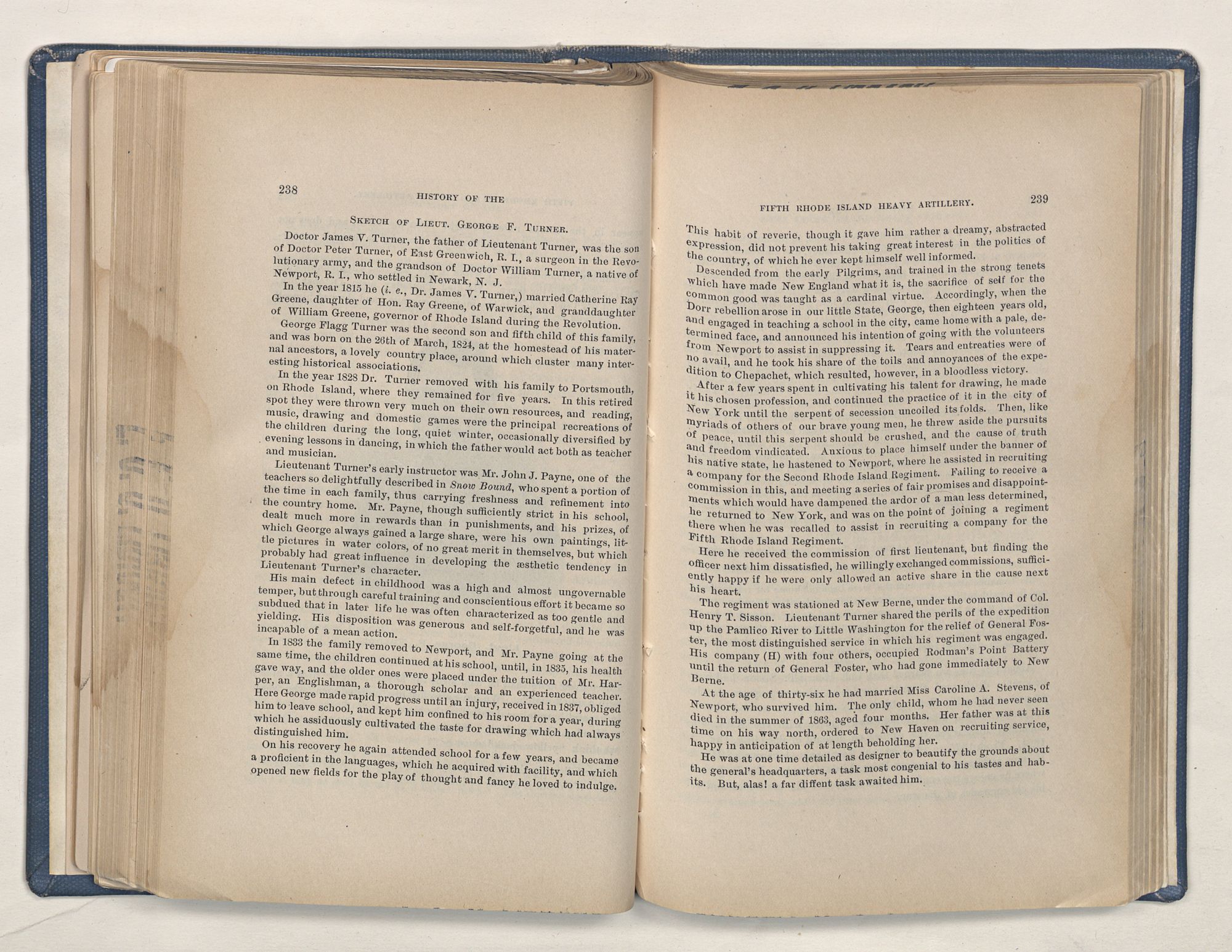 238

HISTORY OF THE

SKETCH OF LIEUT. GEORGE F. TURNER.

Doctor James V. Turner, the father of Lieutenant Turner, was the son of Doctor Peter Turner, of East Greenwich, R. I., a surgeon in the Revolutionary army, and the grandson of Doctor William Turner, a native of Newport, R. I., who settled in Newark, N. J.

In the year 1815 he (i. e., Dr. James V. Turner,) married Catherine Ray Greene, daughter of Hon. Ray Greene, of Warwick, and granddaughter of William Greene, governor of Rhode Island during the Revolution.

George Flagg Turner was the second son and fifth child of this family, and was born on the 26th of March, 1824, at the homestead of his maternal ancestors, a lovely country place, around which cluster many interesting historical associations.

In the year 1828 Dr. Turner removed with his family to Portsmouth, on Rhode Island, where they remained for five years. In this retired spot they were thrown very much on their own resources, and reading, music, drawing and domestic games were the principal recreations of the children during the long, quiet winter, occasionally diversified by evening lessons in dancing, in which the father would act both as teacher and musician.

Lieutenant Turner's early instructor was Mr. John J. Payne, one of the teachers so delightfully described in Snow Bound, who spent a portion of the time in each family, thus carrying freshness and refinement into the country home. Mr. Payne, though sufficiently strict in his school, dealt much more in rewards than in punishments, and his prizes, of which George always gained a large share, were his own paintings, little pictures in water colors, of no great merit in themselves, but which probably had great influence in developing the æsthetic tendency in Lieutenant Turner's character.

His main defect in childhood was a high and almost ungovernable temper, but through careful training and conscientious effort it became so subdued that in later life he was often characterized as too gentle and yielding. His disposition was generous and self-forgetful, and he was incapable of a mean action.

In 1833 the family removed to Newport, and Mr. Payne going at the same time, the children continued at his school, until, in 1835, his health gave way, and the older ones were placed under the tuition of Mr. Harper, an Englishman, a thorough scholar and an experienced teacher. Here George made rapid progress until an injury, received in 1837, obliged him to leave school, and kept him confined to his room for a year, during which he assiduously cultivated the taste for drawing which had always distinguished him.

On his recovery he again attended school for a few years, and became a proficient in the languages, which he acquired with facility, and which opened new fields for the play of thought and fancy he loved to indulge.

FIFTH RHODE ISLAND HEAVY ARTILLERY.

239

This habit of reverie, though it gave him rather a dreamy, abstracted expression, did not prevent his taking great interest in the politics of the country, of which he ever kept himself well informed.

Descended from the early Pilgrims, and trained in the strong tenets which have made New England what it is, the sacrifice of self for the common good was taught as a cardinal virtue. Accordingly, when the Dorr rebellion arose in our little State, George, then eighteen years old, and engaged in teaching a school in the city, came home with a pale, determined face, and announced his intention of going with the volunteers from Newport to assist in suppressing it. Tears and entreaties were of no avail, and he took his share of the toils and annoyances of the expedition to Chepachet, which resulted, however, in a bloodless victory.

After a few years spent in cultivating his talent for drawing, he made it his chosen profession, and continued the practice of it in the city of New York until the serpent of secession uncoiled its folds. Then, like myriads of others of our brave young men, he threw aside the pursuits of peace, until this serpent should be crushed, and the cause of truth and freedom vindicated. Anxious to place himself under the banner of his native state, he hastened to Newport, where he assisted in recruiting a company for the Second Rhode Island Regiment. Failing to receive a commission in this, and meeting a series of fair promises and disappointments which would have dampened the ardor of a man less determined, he returned to New York, and was on the point of joining a regiment there when he was recalled to assist in recruiting a company for the Fifth Rhode Island Regiment.

Here he received the commission of first lieutenant, but finding the officer next him dissatisfied, he willingly exchanged commissions, sufficiently happy if he were only allowed an active share in the cause next his heart.

The regiment was stationed at New Berne, under the command of Col. Henry T. Sisson. Lieutenant Turner shared the perils of the expedition up the Pamlico River to Little Washington for the relief of General Foster, the most distinguished service in which his regiment was engaged. His company (H) with four others, occupied Rodman's Point Battery until the return of General Foster, who had gone immediately to New Berne.

At the age of thirty-six he had married Miss Caroline A. Stevens, of Newport, who survived him. The only child, whom he had never seen died in the summer of 1863, aged four months. Her father was at this time on his way north, ordered to New Haven on recruiting service, happy in anticipation of at length beholding her.

He was at one time detailed as designer to beautify the grounds about the general's headquarters, a task most congenial to his tastes and habits. But, alas! a far diffent task awaited him.